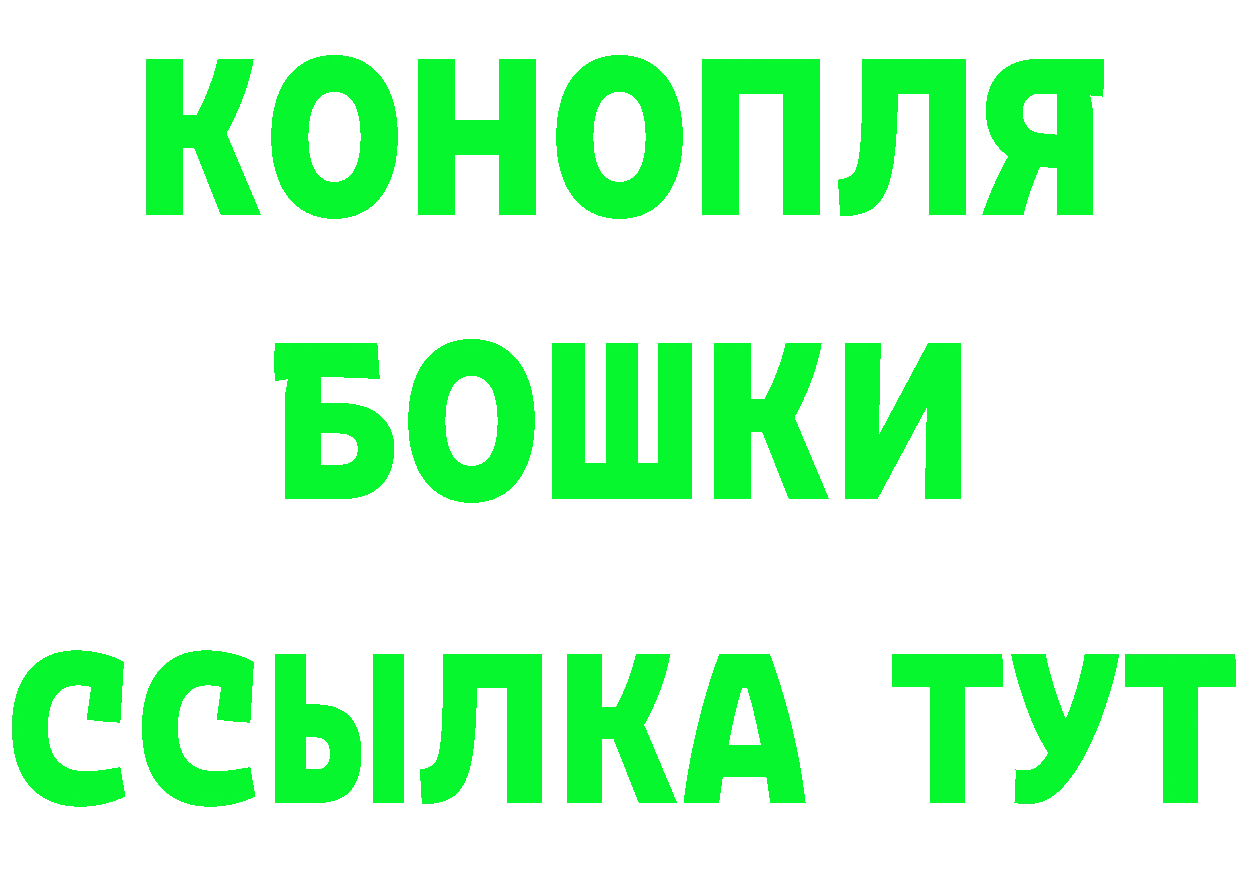 КОНОПЛЯ
БОШКИ
ССЫЛКА ТУТ